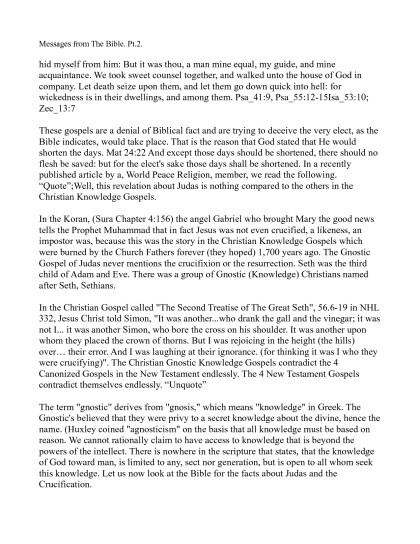 Messages from The Bible. Pt.2.

hid myself from him: But it was thou, a man mine equal, my guide, and mine acquaintance. We took sweet counsel together, and walked unto the house of God in company. Let death seize upon them, and let them go down quick into hell: for wickedness is in their dwellings, and among them. Psa_41:9, Psa_55:12-15Isa_53:10; Zec_13:7

These gospels are a denial of Biblical fact and are trying to deceive the very elect, as the Bible indicates, would take place. That is the reason that God stated that He would shorten the days. Mat 24:22 And except those days should be shortened, there should no flesh be saved: but for the elect's sake those days shall be shortened. In a recently published article by a, World Peace Religion, member, we read the following. "Quote";Well, this revelation about Judas is nothing compared to the others in the Christian Knowledge Gospels.

In the Koran, (Sura Chapter 4:156) the angel Gabriel who brought Mary the good news tells the Prophet Muhammad that in fact Jesus was not even crucified, a likeness, an impostor was, because this was the story in the Christian Knowledge Gospels which were burned by the Church Fathers forever (they hoped) 1,700 years ago. The Gnostic Gospel of Judas never mentions the crucifixion or the resurrection. Seth was the third child of Adam and Eve. There was a group of Gnostic (Knowledge) Christians named after Seth, Sethians.

In the Christian Gospel called "The Second Treatise of The Great Seth", 56.6-19 in NHL 332, Jesus Christ told Simon, "It was another...who drank the gall and the vinegar; it was not I... it was another Simon, who bore the cross on his shoulder. It was another upon whom they placed the crown of thorns. But I was rejoicing in the height (the hills) over… their error. And I was laughing at their ignorance. (for thinking it was I who they were crucifying)". The Christian Gnostic Knowledge Gospels contradict the 4 Canonized Gospels in the New Testament endlessly. The 4 New Testament Gospels contradict themselves endlessly. "Unquote"

The term "gnostic" derives from "gnosis," which means "knowledge" in Greek. The Gnostic's believed that they were privy to a secret knowledge about the divine, hence the name. (Huxley coined "agnosticism" on the basis that all knowledge must be based on reason. We cannot rationally claim to have access to knowledge that is beyond the powers of the intellect. There is nowhere in the scripture that states, that the knowledge of God toward man, is limited to any, sect nor generation, but is open to all whom seek this knowledge. Let us now look at the Bible for the facts about Judas and the Crucification.